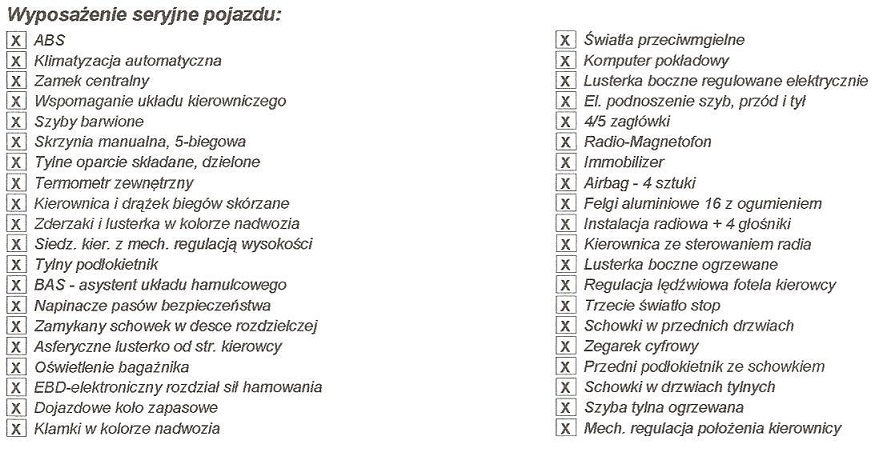 Wyposażenie seryjne pojazdu:

X ABS
X Klimatyzacja automatyczna
X Zamek centralny
X Wspomaganie układu kierowniczego
X Szyby barwione
X Skrzynia manualna, 5-biegowa
X Tylne oparcie składane, dzielone
X Termometr zewnętrzny
X Kierownica i drążek biegów skórzane
X Zderzaki i lusterka w kolorze nadwozia
X Siedz. kier. z mech. regulacją wysokości
X Tylny podłokietnik
X BAS - asystent układu hamulcowego
X Napinacze pasów bezpieczeństwa
X Zamykany schowek w desce rozdzielczej
X Asferyczne lusterko od str. kierowcy
X Oświetlenie bagażnika
X EBD-elektroniczny rozdział sił hamowania
X Dojazdowe koło zapasowe
X Klamki w kolorze nadwozia

X Światła przeciwmgielne
X Komputer pokładowy
X Lusterka boczne regulowane elektrycznie
X El. podnoszenie szyb, przód i tył
X 4/5 zagłówki
X Radio-Magnetofon
X Immobilizer
X Airbag - 4 sztuki
X Felgi aluminiowe 16 z ogumieniem
X Instalacja radiowa + 4 głośniki
X Kierownica ze sterowaniem radia
X Lusterka boczne ogrzewane
X Regulacja lędźwiowa fotela kierowcy
X Trzecie światło stop
X Schowki w przednich drzwiach
X Zegarek cyfrowy
X Przedni podłokietnik ze schowkiem
X Schowki w drzwiach tylnych
X Szyba tylna ogrzewana
X Mech. regulacja położenia kierownicy